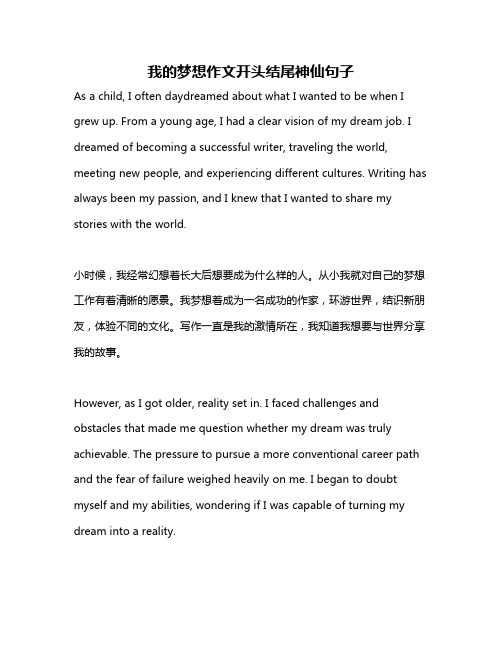 我的梦想作文开头结尾神仙句子

As a child, I often daydreamed about what I wanted to be when I grew up. From a young age, I had a clear vision of my dream job. I dreamed of becoming a successful writer, traveling the world, meeting new people, and experiencing different cultures. Writing has always been my passion, and I knew that I wanted to share my stories with the world.

小时候，我经常幻想着长大后想要成为什么样的人。从小我就对自己的梦想工作有着清晰的愿景。我梦想着成为一名成功的作家，环游世界，结识新朋友，体验不同的文化。写作一直是我的激情所在，我知道我想要与世界分享我的故事。

However, as I got older, reality set in. I faced challenges and obstacles that made me question whether my dream was truly achievable. The pressure to pursue a more conventional career path and the fear of failure weighed heavily on me. I began to doubt myself and my abilities, wondering if I was capable of turning my dream into a reality.